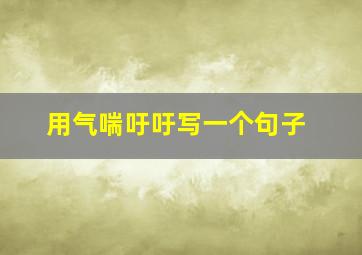 用气喘吁吁写一个句子